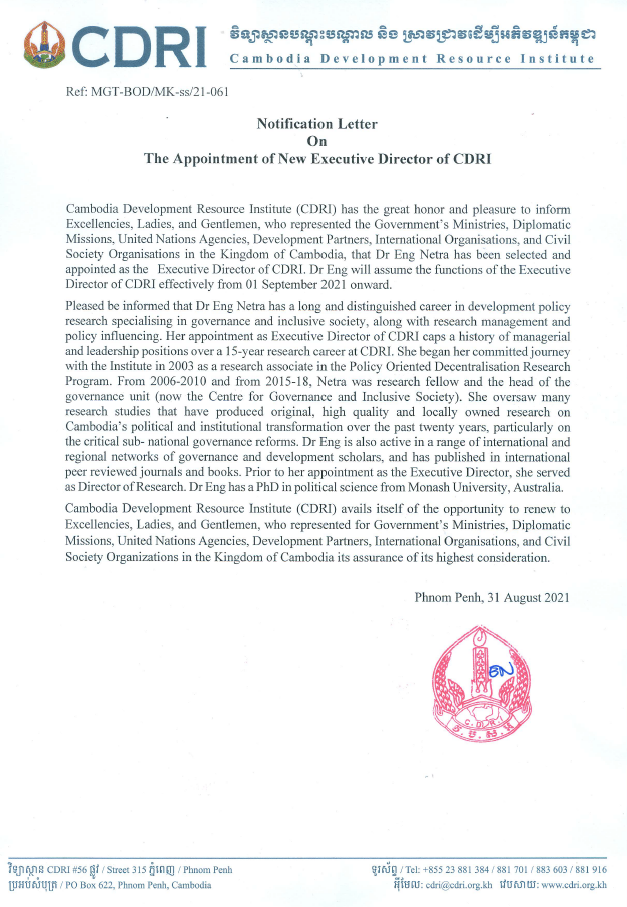 CDRI
វិទ្យាស្ថានបណ្តុះបណ្តាល និង ស្រាវជ្រាវដើម្បីអភិវឌ្ឍន៍កម្ពុជា
Cambodia Development Resource Institute

Ref: MGT-BOD/MK-ss/21-061

Notification Letter
On
The Appointment of New Executive Director of CDRI

Cambodia Development Resource Institute (CDRI) has the great honor and pleasure to inform Excellencies, Ladies, and Gentlemen, who represented the Government's Ministries, Diplomatic Missions, United Nations Agencies, Development Partners, International Organisations, and Civil Society Organisations in the Kingdom of Cambodia, that Dr Eng Netra has been selected and appointed as the Executive Director of CDRI. Dr Eng will assume the functions of the Executive Director of CDRI effectively from 01 September 2021 onward.

Pleased be informed that Dr Eng Netra has a long and distinguished career in development policy research specialising in governance and inclusive society, along with research management and policy influencing. Her appointment as Executive Director of CDRI caps a history of managerial and leadership positions over a 15-year research career at CDRI. She began her committed journey with the Institute in 2003 as a research associate in the Policy Oriented Decentralisation Research Program. From 2006-2010 and from 2015-18, Netra was research fellow and the head of the governance unit (now the Centre for Governance and Inclusive Society). She oversaw many research studies that have produced original, high quality and locally owned research on Cambodia's political and institutional transformation over the past twenty years, particularly on the critical sub- national governance reforms. Dr Eng is also active in a range of international and regional networks of governance and development scholars, and has published in international peer reviewed journals and books. Prior to her appointment as the Executive Director, she served as Director of Research. Dr Eng has a PhD in political science from Monash University, Australia.

Cambodia Development Resource Institute (CDRI) avails itself of the opportunity to renew to Excellencies, Ladies, and Gentlemen, who represented for Government's Ministries, Diplomatic Missions, United Nations Agencies, Development Partners, International Organisations, and Civil Society Organizations in the Kingdom of Cambodia its assurance of its highest consideration.

Phnom Penh, 31 August 2021

C.D.R.I

វិទ្យាស្ថាន CDRI #56 ផ្លូវ / Street 315 ភ្នំពេញ / Phnom Penh
ប្រអប់សំបុត្រ / PO Box 622, Phnom Penh, Cambodia
ទូរស័ព្ទ / Tel: +855 23 881 384 / 881 701 / 883 603 / 881 916
អ៊ីមែល: cdri@cdri.org.kh វេបសាយ: www.cdri.org.kh